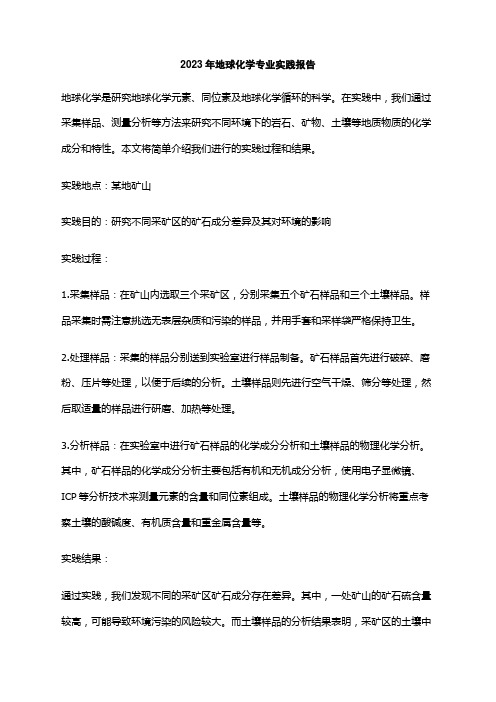 2023年地球化学专业实践报告

地球化学是研究地球化学元素、同位素及地球化学循环的科学。在实践中，我们通过采集样品、测量分析等方法来研究不同环境下的岩石、矿物、土壤等地质物质的化学成分和特性。本文将简单介绍我们进行的实践过程和结果。

实践地点：某地矿山

实践目的：研究不同采矿区的矿石成分差异及其对环境的影响

实践过程：

1.采集样品：在矿山内选取三个采矿区，分别采集五个矿石样品和三个土壤样品。样品采集时需注意挑选无表层杂质和污染的样品，并用手套和采样袋严格保持卫生。

2.处理样品：采集的样品分别送到实验室进行样品制备。矿石样品首先进行破碎、磨粉、压片等处理，以便于后续的分析。土壤样品则先进行空气干燥、筛分等处理，然后取适量的样品进行研磨、加热等处理。

3.分析样品：在实验室中进行矿石样品的化学成分分析和土壤样品的物理化学分析。其中，矿石样品的化学成分分析主要包括有机和无机成分分析，使用电子显微镜、ICP等分析技术来测量元素的含量和同位素组成。土壤样品的物理化学分析将重点考察土壤的酸碱度、有机质含量和重金属含量等。

实践结果：

通过实践，我们发现不同的采矿区矿石成分存在差异。其中，一处矿山的矿石硫含量较高，可能导致环境污染的风险较大。而土壤样品的分析结果表明，采矿区的土壤中